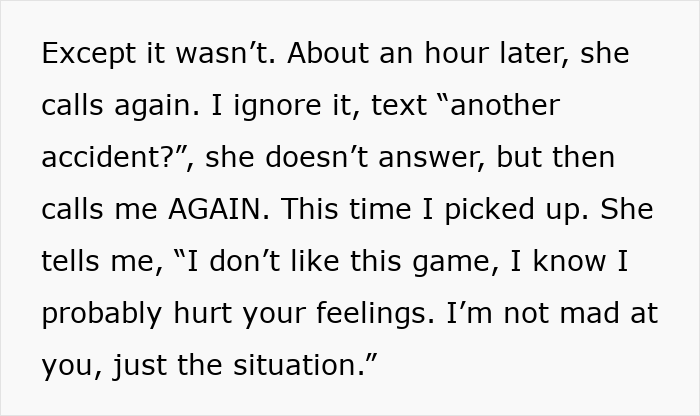 Except it wasn’t. About an hour later, she calls again. I ignore it, text “another accident?”, she doesn’t answer, but then calls me AGAIN. This time I picked up. She tells me, “I don’t like this game, I know I probably hurt your feelings. I’m not mad at you, just the situation.”